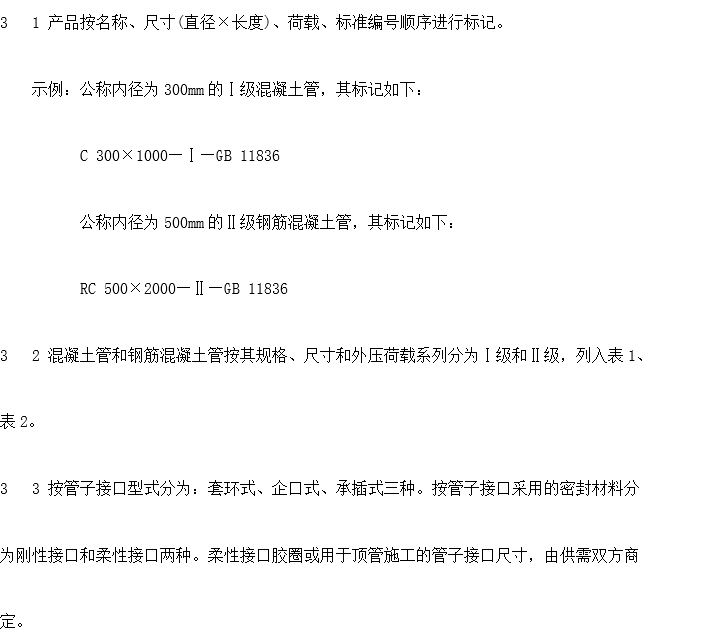 3　1 产品按名称、尺寸(直径×长度)、荷载、标准编号顺序进行标记。

示例：公称内径为 300mm 的Ⅰ级混凝土管，其标记如下：

C 300×1000—Ⅰ—GB 11836

公称内径为 500mm 的Ⅱ级钢筋混凝土管，其标记如下：

RC 500×2000—Ⅱ—GB 11836

3　2 混凝土管和钢筋混凝土管按其规格、尺寸和外压荷载系列分为Ⅰ级和Ⅱ级，列入表 1、表 2。

3　3 按管子接口型式分为：套环式、企口式、承插式三种。按管子接口采用的密封材料分为刚性接口和柔性接口两种。柔性接口胶圈或用于顶管施工的管子接口尺寸，由供需双方商定。